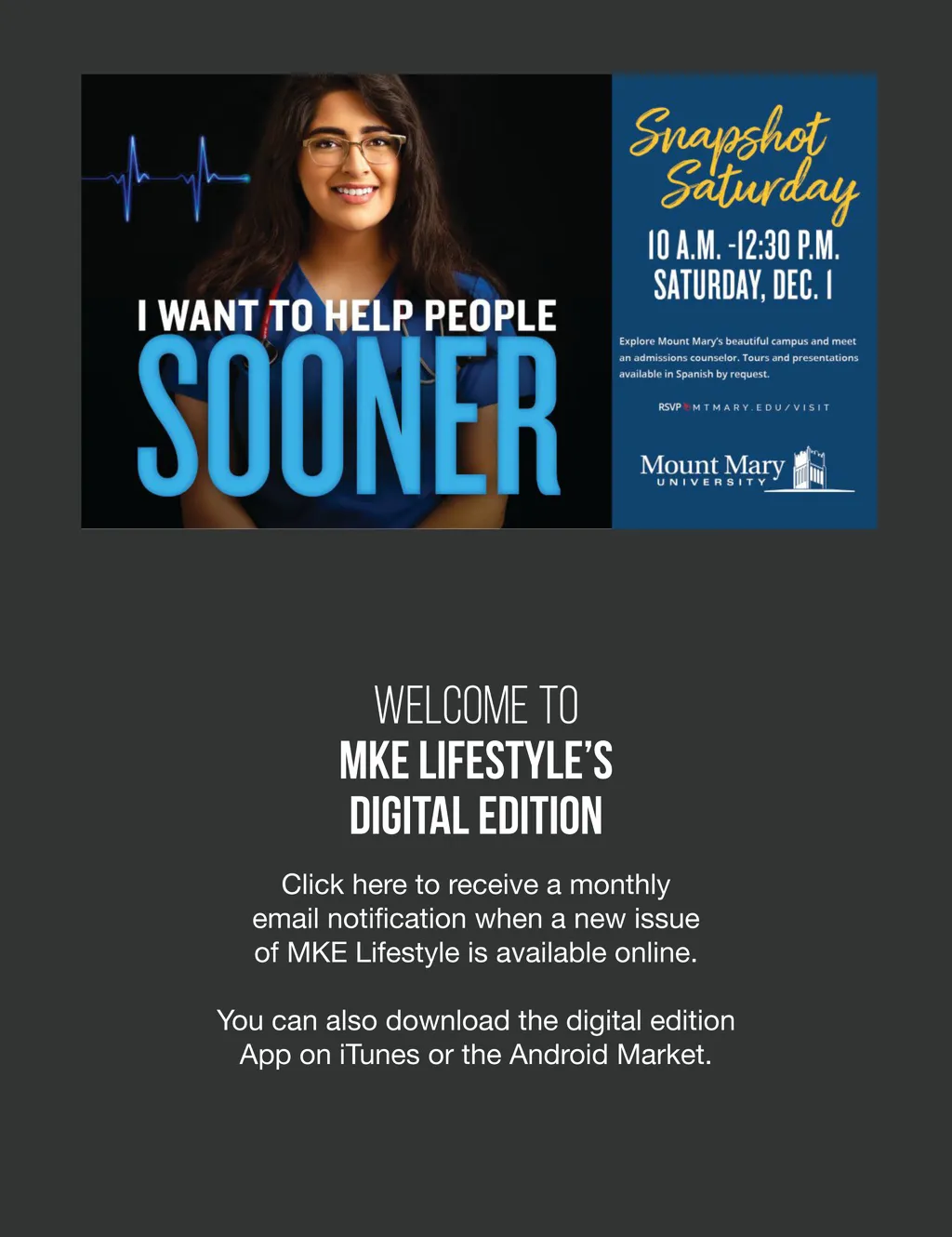 I WANT TO HELP PEOPLE
SOONER

Snapshot Saturday

10 A.M. -12:30 P.M.
SATURDAY, DEC. 1

Explore Mount Mary's beautiful campus and meet an admissions counselor. Tours and presentations available in Spanish by request.

RSVP MTMARY.EDU/VISIT

Mount Mary
UNIVERSITY

WELCOME TO
MKE LIFESTYLE'S
DIGITAL EDITION

Click here to receive a monthly email notification when a new issue of MKE Lifestyle is available online.

You can also download the digital edition App on iTunes or the Android Market.